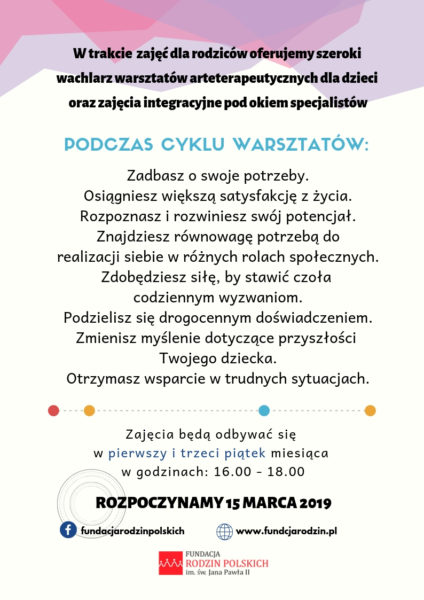 W trakcie zajęć dla rodziców oferujemy szeroki wachlarz warsztatów arteterapeutycznych dla dzieci oraz zajęcia integracyjne pod okiem specjalistów

PODCZAS CYKLU WARSZTATÓW:

Zadbasz o swoje potrzeby.
Osiągniesz większą satysfakcję z życia.
Rozpoznasz i rozwiniesz swój potencjał.
Znajdziesz równowagę potrzebą do realizacji siebie w różnych rolach społecznych.
Zdobędziesz siłę, by stawić czoła codziennym wyzwaniom.
Podzielisz się drogocennym doświadczeniem.
Zmienisz myślenie dotyczące przyszłości Twojego dziecka.
Otrzymasz wsparcie w trudnych sytuacjach.

Zajęcia będą odbywać się w pierwszy i trzeci piątek miesiąca w godzinach: 16.00 - 18.00

ROZPOCZYNAMY 15 MARCA 2019

fundacjarodzinpolskich

www.fundcjarodzin.pl

FUNDACJA RODZIN POLSKICH im. św. Jana Pawła II